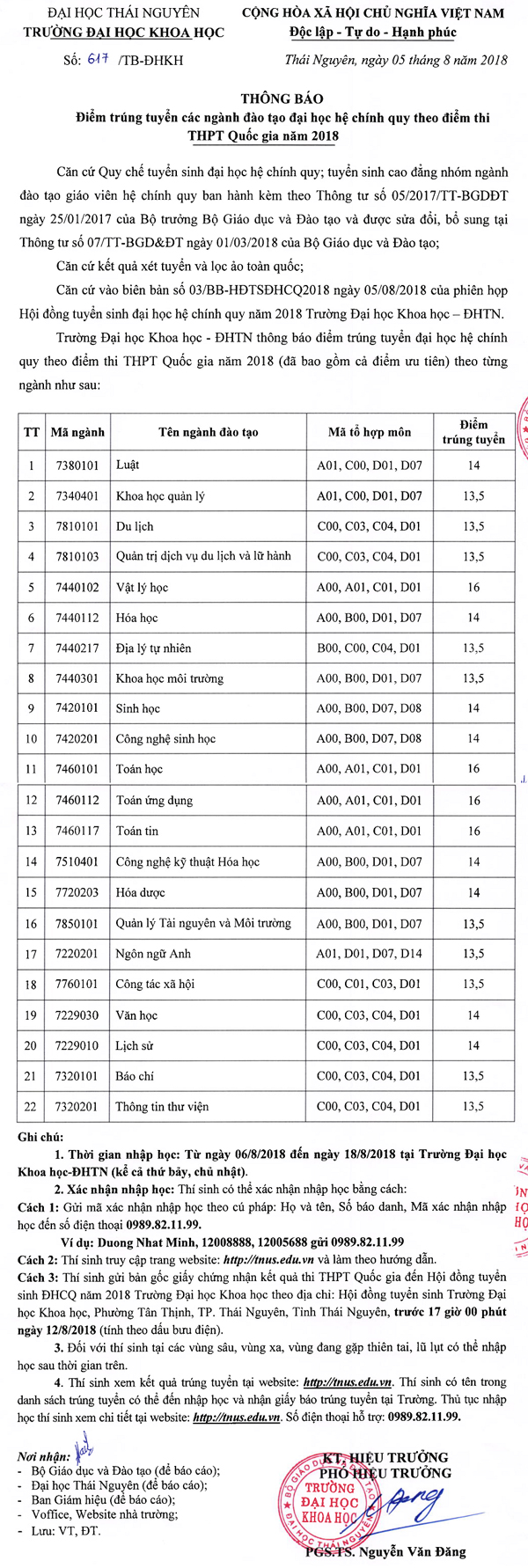 ĐẠI HỌC THÁI NGUYÊN
TRƯỜNG ĐẠI HỌC KHOA HỌC

Số: 617 /TB-ĐHKH

CỘNG HÒA XÃ HỘI CHỦ NGHĨA VIỆT NAM
Độc lập - Tự do - Hạnh phúc

Thái Nguyên, ngày 05 tháng 8 năm 2018

THÔNG BÁO
Điểm trúng tuyển các ngành đào tạo đại học hệ chính quy theo điểm thi THPT Quốc gia năm 2018

Căn cứ Quy chế tuyển sinh đại học hệ chính quy; tuyển sinh cao đẳng nhóm ngành đào tạo giáo viên hệ chính quy ban hành kèm theo Thông tư số 05/2017/TT-BGDĐT ngày 25/01/2017 của Bộ trưởng Bộ Giáo dục và Đào tạo và được sửa đổi, bổ sung tại Thông tư số 07/TT-BGD&ĐT ngày 01/03/2018 của Bộ Giáo dục và Đào tạo;

Căn cứ kết quả xét tuyển và lọc ảo toàn quốc;

Căn cứ vào biên bản số 03/BB-HĐTSĐHCQ2018 ngày 05/08/2018 của phiên họp Hội đồng tuyển sinh đại học hệ chính quy năm 2018 Trường Đại học Khoa học – ĐHTN.

Trường Đại học Khoa học - ĐHTN thông báo điểm trúng tuyển đại học hệ chính quy theo điểm thi THPT Quốc gia năm 2018 (đã bao gồm cả điểm ưu tiên) theo từng ngành như sau:

| TT | Mã ngành | Tên ngành đào tạo | Mã tổ hợp môn | Điểm trúng tuyển |
|---|---|---|---|---|
| 1 | 7380101 | Luật | A01, C00, D01, D07 | 14 |
| 2 | 7340401 | Khoa học quản lý | A01, C00, D01, D07 | 13,5 |
| 3 | 7810101 | Du lịch | C00, C03, C04, D01 | 13,5 |
| 4 | 7810103 | Quản trị dịch vụ du lịch và lữ hành | C00, C03, C04, D01 | 13,5 |
| 5 | 7440102 | Vật lý học | A00, A01, C01, D01 | 16 |
| 6 | 7440112 | Hóa học | A00, B00, D01, D07 | 14 |
| 7 | 7440217 | Địa lý tự nhiên | B00, C00, C04, D01 | 13,5 |
| 8 | 7440301 | Khoa học môi trường | A00, B00, D01, D07 | 13,5 |
| 9 | 7420101 | Sinh học | A00, B00, D07, D08 | 14 |
| 10 | 7420201 | Công nghệ sinh học | A00, B00, D07, D08 | 14 |
| 11 | 7460101 | Toán học | A00, A01, C01, D01 | 16 |
| 12 | 7460112 | Toán ứng dụng | A00, A01, C01, D01 | 16 |
| 13 | 7460117 | Toán tin | A00, A01, C01, D01 | 16 |
| 14 | 7510401 | Công nghệ kỹ thuật Hóa học | A00, B00, D01, D07 | 14 |
| 15 | 7720203 | Hóa dược | A00, B00, D01, D07 | 14 |
| 16 | 7850101 | Quản lý Tài nguyên và Môi trường | A00, B00, D01, D07 | 13,5 |
| 17 | 7220201 | Ngôn ngữ Anh | A01, D01, D07, D14 | 13,5 |
| 18 | 7760101 | Công tác xã hội | C00, C01, C03, D01 | 13,5 |
| 19 | 7229030 | Văn học | C00, C03, C04, D01 | 14 |
| 20 | 7229010 | Lịch sử | C00, C03, C04, D01 | 14 |
| 21 | 7320101 | Báo chí | C00, C03, C04, D01 | 13,5 |
| 22 | 7320201 | Thông tin thư viện | C00, C03, C04, D01 | 13,5 |

Ghi chú:
1. Thời gian nhập học: Từ ngày 06/8/2018 đến ngày 18/8/2018 tại Trường Đại học Khoa học-ĐHTN (kể cả thứ bảy, chủ nhật).
2. Xác nhận nhập học: Thí sinh có thể xác nhận nhập học bằng cách:
Cách 1: Gửi mã xác nhận nhập học theo cú pháp: Họ và tên, Số báo danh, Mã xác nhận nhập học đến số điện thoại 0989.82.11.99.
Ví dụ: Duong Nhat Minh, 12008888, 12005688 gửi 0989.82.11.99
Cách 2: Thí sinh truy cập trang website: http://tnus.edu.vn và làm theo hướng dẫn.
Cách 3: Thí sinh gửi bản gốc giấy chứng nhận kết quả thi THPT Quốc gia đến Hội đồng tuyển sinh ĐHCQ năm 2018 Trường Đại học Khoa học theo địa chỉ: Hội đồng tuyển sinh Trường Đại học Khoa học, Phường Tân Thịnh, TP. Thái Nguyên, Tỉnh Thái Nguyên, trước 17 giờ 00 phút ngày 12/8/2018 (tính theo dấu bưu điện).
3. Đối với thí sinh tại các vùng sâu, vùng xa, vùng đang gặp thiên tai, lũ lụt có thể nhập học sau thời gian trên.
4. Thí sinh xem kết quả trúng tuyển tại website: http://tnus.edu.vn. Thí sinh có tên trong danh sách trúng tuyển có thể đến nhập học và nhận giấy báo trúng tuyển tại Trường. Thủ tục nhập học thí sinh xem chi tiết tại website: http://tnus.edu.vn. Số điện thoại hỗ trợ: 0989.82.11.99.

Nơi nhận:
- Bộ Giáo dục và Đào tạo (để báo cáo);
- Đại học Thái Nguyên (để báo cáo);
- Ban Giám hiệu (để báo cáo);
- Voffice, Website nhà trường;
- Lưu: VT, ĐT.

KT. HIỆU TRƯỞNG
PHÓ HIỆU TRƯỞNG
BỘ GIÁO DỤC VÀ ĐÀO TẠO
TRƯỜNG ĐẠI HỌC KHOA HỌC
ĐẠI HỌC THÁI NGUYÊN
PGS.TS. Nguyễn Văn Đăng